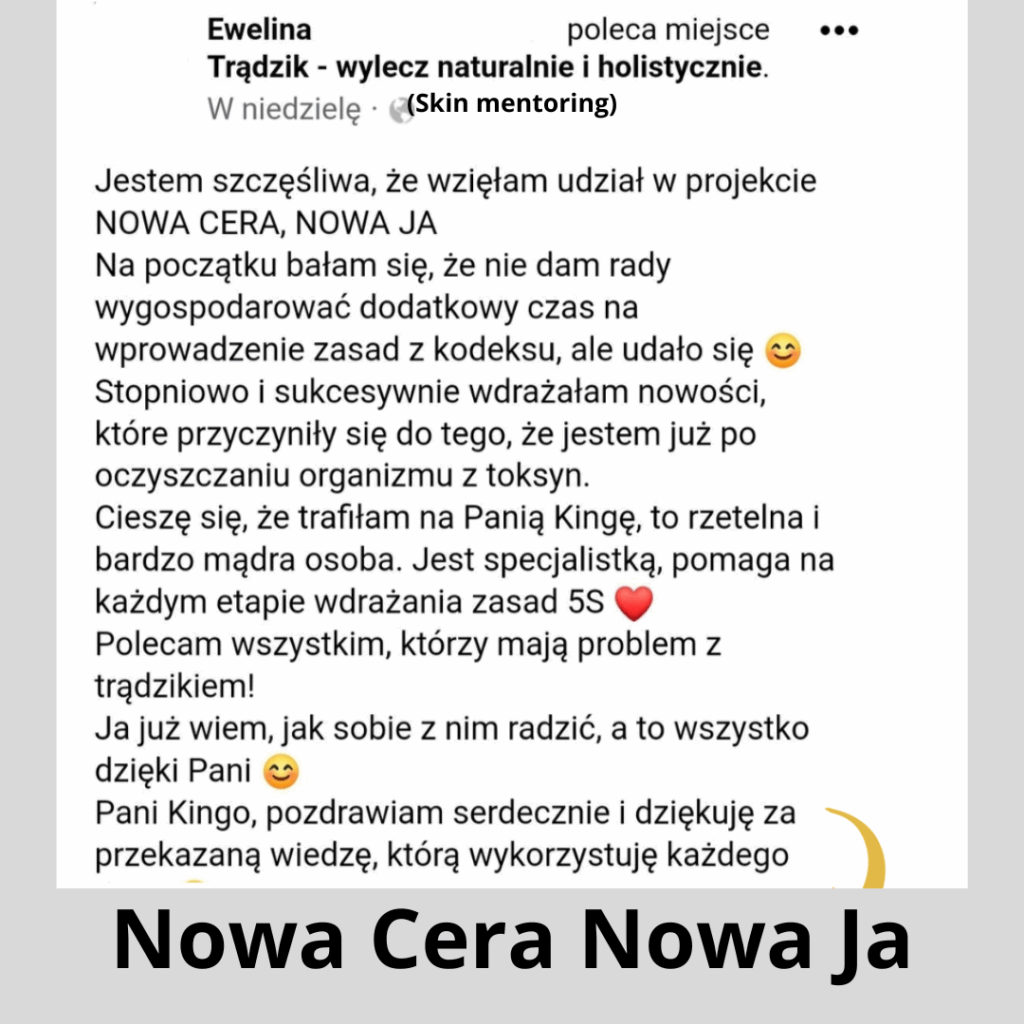 Ewelina poleca miejsce •••
Trądzik - wylecz naturalnie i holistycznie.
W niedzielę · (Skin mentoring)

Jestem szczęśliwa, że wzięłam udział w projekcie NOWA CERA, NOWA JA
Na początku bałam się, że nie dam rady wygospodarować dodatkowy czas na wprowadzenie zasad z kodeksu, ale udało się 😊
Stopniowo i sukcesywnie wdrażałam nowości, które przyczyniły się do tego, że jestem już po oczyszczaniu organizmu z toksyn.
Cieszę się, że trafiłam na Panią Kingę, to rzetelna i bardzo mądra osoba. Jest specjalistką, pomaga na każdym etapie wdrażania zasad 5S ❤️
Polecam wszystkim, którzy mają problem z trądzikiem!
Ja już wiem, jak sobie z nim radzić, a to wszystko dzięki Pani 😊
Pani Kingo, pozdrawiam serdecznie i dziękuję za przekazaną wiedzę, którą wykorzystuję każdego

Nowa Cera Nowa Ja